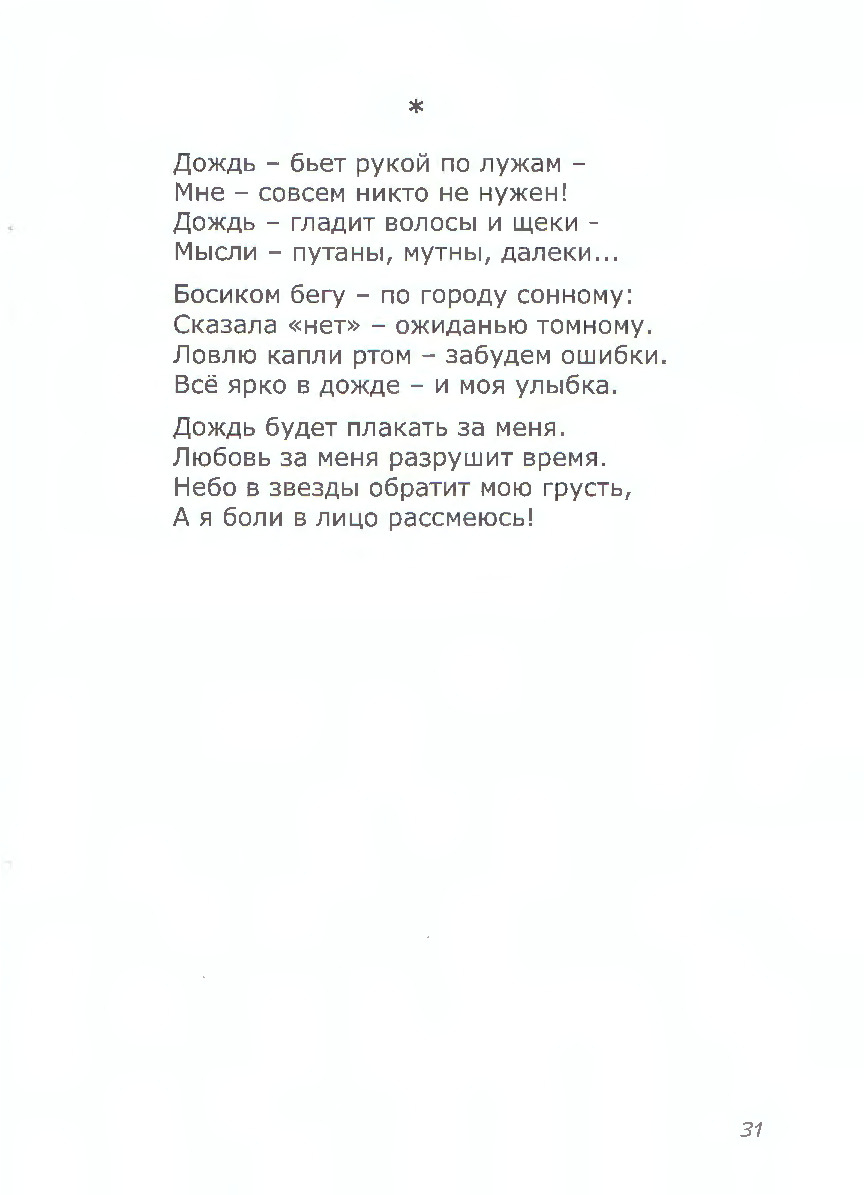 *

Дождь – бьет рукой по лужам –
Мне – совсем никто не нужен!
Дождь – гладит волосы и щеки -
Мысли – путаны, мутны, далеки...

Босиком бегу – по городу сонному:
Сказала «нет» – ожиданью томному.
Ловлю капли ртом – забудем ошибки.
Всё ярко в дожде – и моя улыбка.

Дождь будет плакать за меня.
Любовь за меня разрушит время.
Небо в звезды обратит мою грусть,
А я боли в лицо рассмеюсь!

31